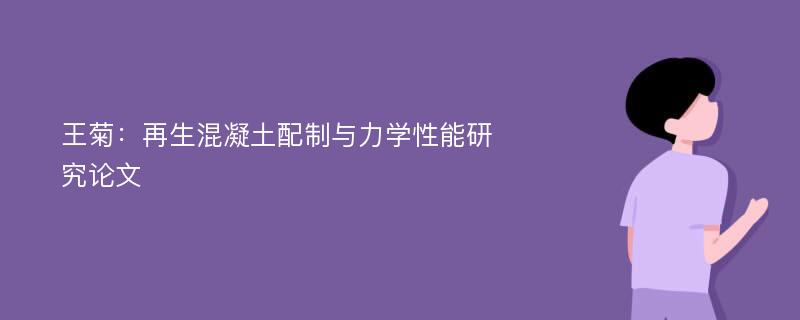 王菊：再生混凝土配制与力学性能研究论文